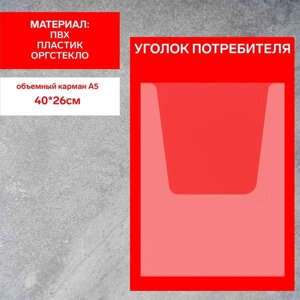 МАТЕРИАЛ:
ПВХ
ПЛАСТИК
ОРГСТЕКЛО

объемный карман А5
40*26см

УГОЛОК ПОТРЕБИТЕЛЯ